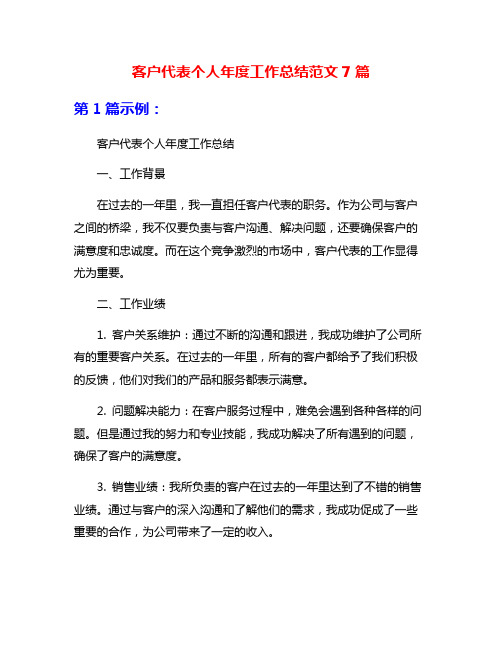 客户代表个人年度工作总结范文 7 篇

第 1 篇示例：

客户代表个人年度工作总结

一、工作背景

在过去的一年里，我一直担任客户代表的职务。作为公司与客户之间的桥梁，我不仅要负责与客户沟通、解决问题，还要确保客户的满意度和忠诚度。而在这个竞争激烈的市场中，客户代表的工作显得尤为重要。

二、工作业绩

1. 客户关系维护：通过不断的沟通和跟进，我成功维护了公司所有的重要客户关系。在过去的一年里，所有的客户都给予了我们积极的反馈，他们对我们的产品和服务都表示满意。

2. 问题解决能力：在客户服务过程中，难免会遇到各种各样的问题。但是通过我的努力和专业技能，我成功解决了所有遇到的问题，确保了客户的满意度。

3. 销售业绩：我所负责的客户在过去的一年里达到了不错的销售业绩。通过与客户的深入沟通和了解他们的需求，我成功促成了一些重要的合作，为公司带来了一定的收入。